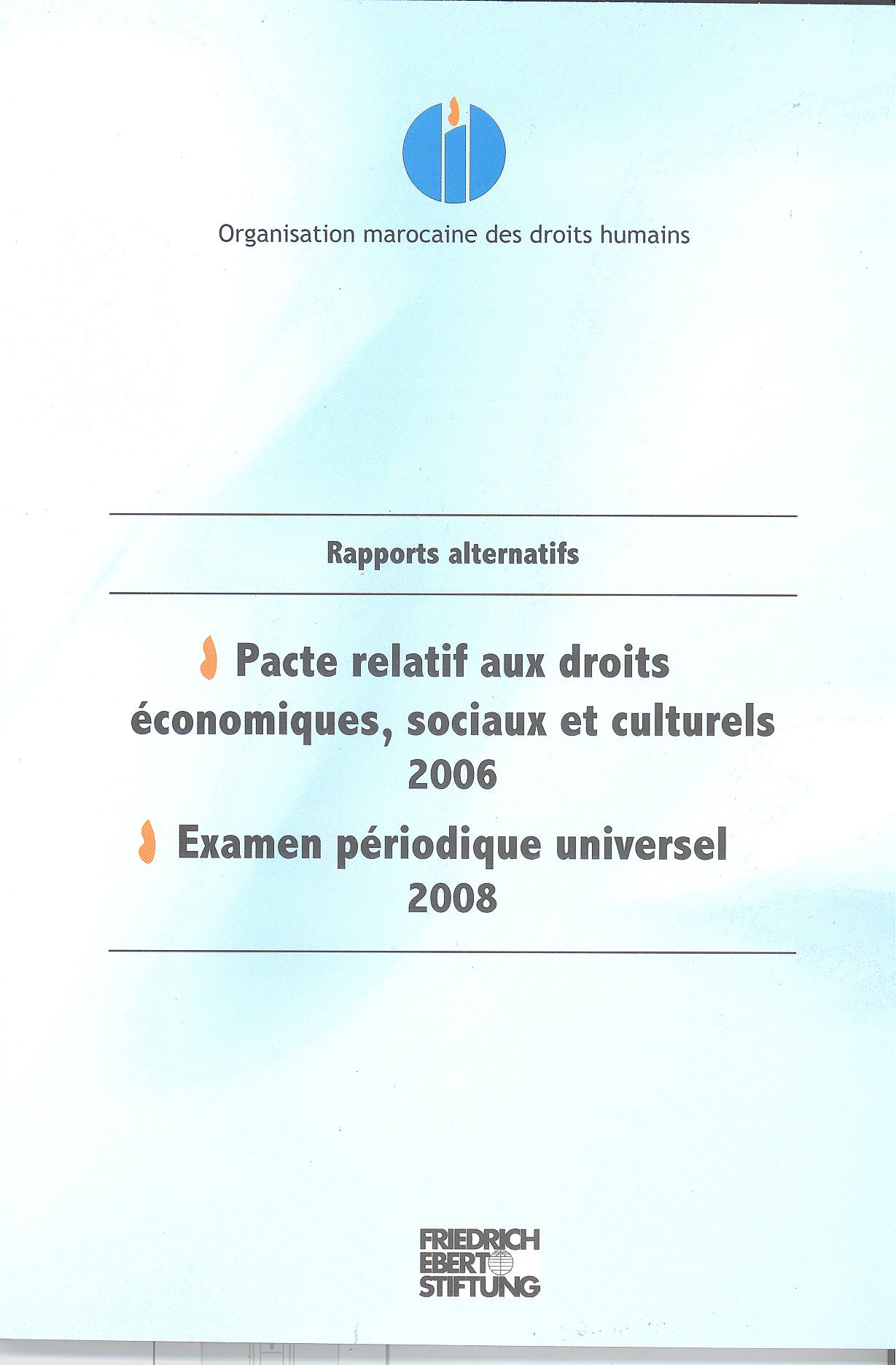 Organisation marocaine des droits humains

Rapports alternatifs

Pacte relatif aux droits économiques, sociaux et culturels 2006

Examen périodique universel 2008

FRIEDRICH EBERT STIFTUNG